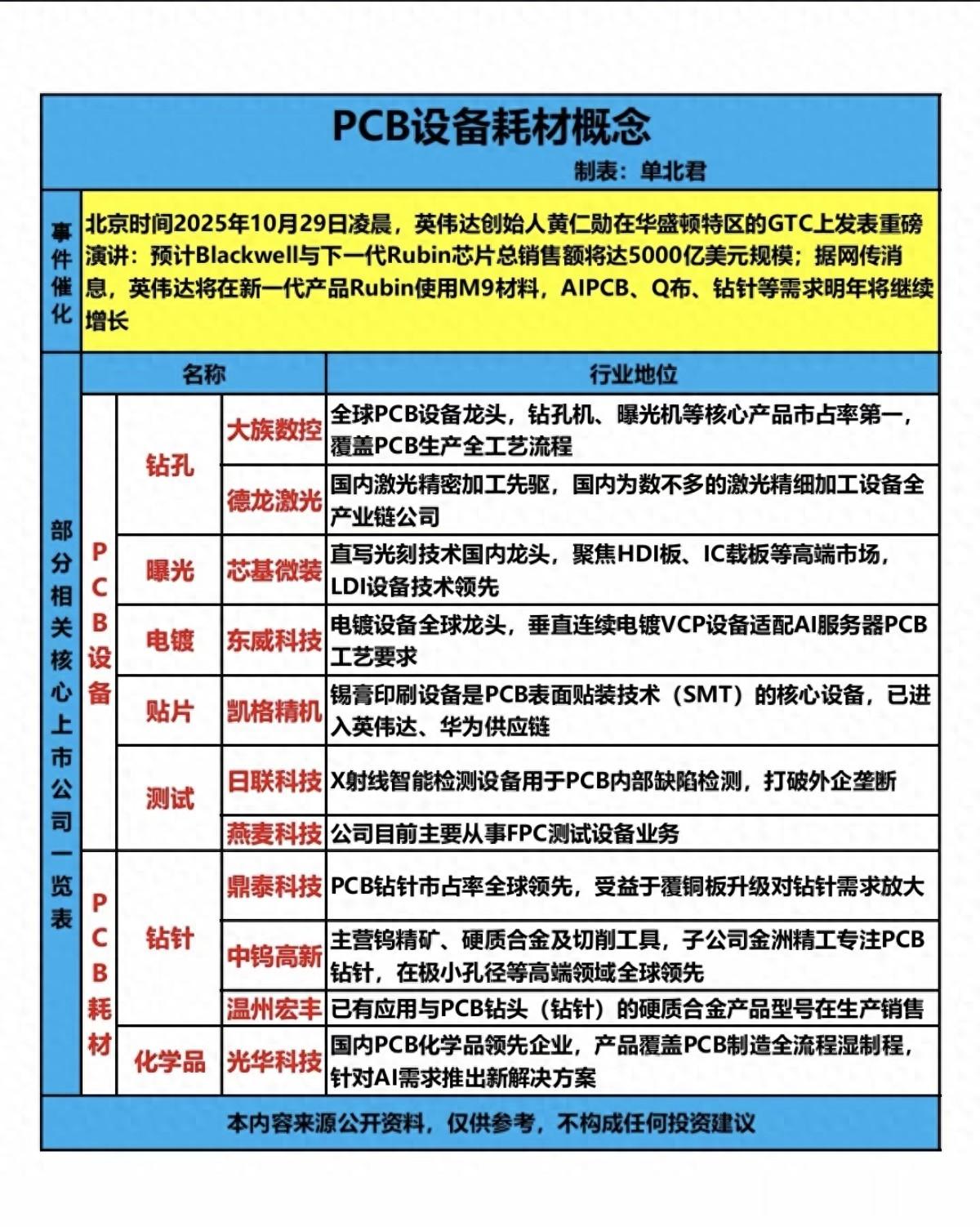 PCB设备耗材概念

制表：单北君

事件催化

北京时间2025年10月29日凌晨，英伟达创始人黄仁勋在华盛顿特区的GTC上发表重磅演讲：预计Blackwell与下一代Rubin芯片总销售额将达5000亿美元规模；据网传消息，英伟达将在新一代产品Rubin使用M9材料，AIPCB、Q布、钻针等需求明年将继续增长

部分相关核心上市公司一览表

| 名称 | | | 行业地位 |
|---|---|---|---|
| PCB设备 | 钻孔 | 大族数控 | 全球PCB设备龙头，钻孔机、曝光机等核心产品市占率第一，覆盖PCB生产全工艺流程 |
| PCB设备 | 钻孔 | 德龙激光 | 国内激光精密加工先驱，国内为数不多的激光精细加工设备全产业链公司 |
| PCB设备 | 曝光 | 芯基微装 | 直写光刻技术国内龙头，聚焦HDI板、IC载板等高端市场，LDI设备技术领先 |
| PCB设备 | 电镀 | 东威科技 | 电镀设备全球龙头，垂直连续电镀VCP设备适配AI服务器PCB工艺要求 |
| PCB设备 | 贴片 | 凯格精机 | 锡膏印刷设备是PCB表面贴装技术（SMT）的核心设备，已进入英伟达、华为供应链 |
| PCB设备 | 测试 | 日联科技 | X射线智能检测设备用于PCB内部缺陷检测，打破外企垄断 |
| PCB设备 | 测试 | 燕麦科技 | 公司目前主要从事FPC测试设备业务 |
| PCB耗材 | 钻针 | 鼎泰科技 | PCB钻针市占率全球领先，受益于覆铜板升级对钻针需求放大 |
| PCB耗材 | 钻针 | 中钨高新 | 主营钨精矿、硬质合金及切削工具，子公司金洲精工专注PCB钻针，在极小孔径等高端领域全球领先 |
| PCB耗材 | 钻针 | 温州宏丰 | 已有应用与PCB钻头（钻针）的硬质合金产品型号在生产销售 |
| PCB耗材 | 化学品 | 光华科技 | 国内PCB化学品领先企业，产品覆盖PCB制造全流程湿制程，针对AI需求推出新解决方案 |

本内容来源公开资料，仅供参考，不构成任何投资建议